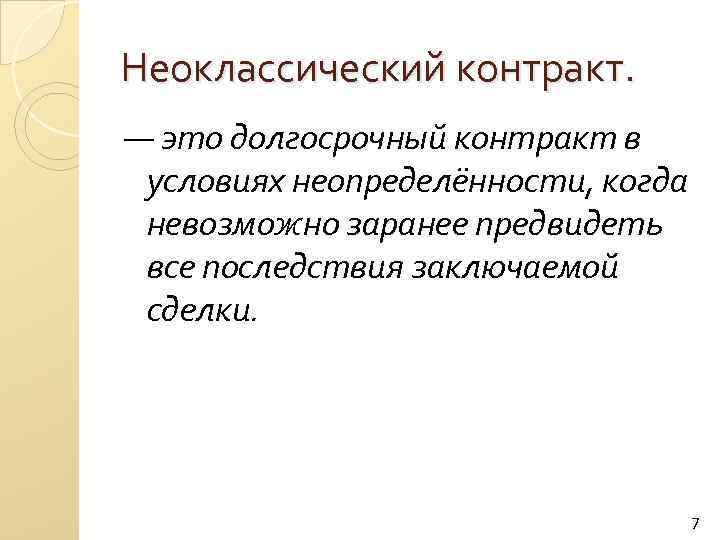 Неоклассический контракт.

— это долгосрочный контракт в условиях неопределённости, когда невозможно заранее предвидеть все последствия заключаемой сделки.

7